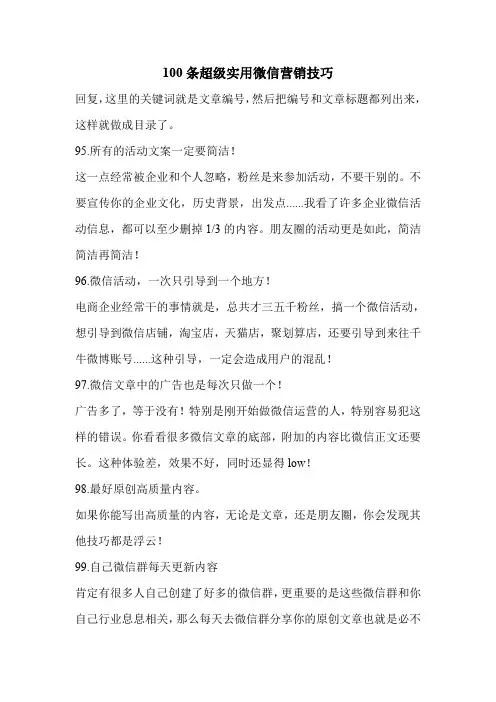 100 条超级实用微信营销技巧

回复，这里的关键词就是文章编号，然后把编号和文章标题都列出来，这样就做成目录了。

95.所有的活动文案一定要简洁！

这一点经常被企业和个人忽略，粉丝是来参加活动，不要干别的。不要宣传你的企业文化，历史背景，出发点......我看了许多企业微信活动信息，都可以至少删掉 1/3 的内容。朋友圈的活动更是如此，简洁简洁再简洁！

96.微信活动，一次只引导到一个地方！

电商企业经常干的事情就是，总共才三五千粉丝，搞一个微信活动，想引导到微信店铺，淘宝店，天猫店，聚划算店，还要引导到来往千牛微博账号......这种引导，一定会造成用户的混乱！

97.微信文章中的广告也是每次只做一个！

广告多了，等于没有！特别是刚开始做微信运营的人，特别容易犯这样的错误。你看看很多微信文章的底部，附加的内容比微信正文还要长。这种体验差，效果不好，同时还显得 low！

98.最好原创高质量内容。

如果你能写出高质量的内容，无论是文章，还是朋友圈，你会发现其他技巧都是浮云！

99.自己微信群每天更新内容

肯定有很多人自己创建了好多的微信群，更重要的是这些微信群和你自己行业息息相关，那么每天去微信群分享你的原创文章也就是必不